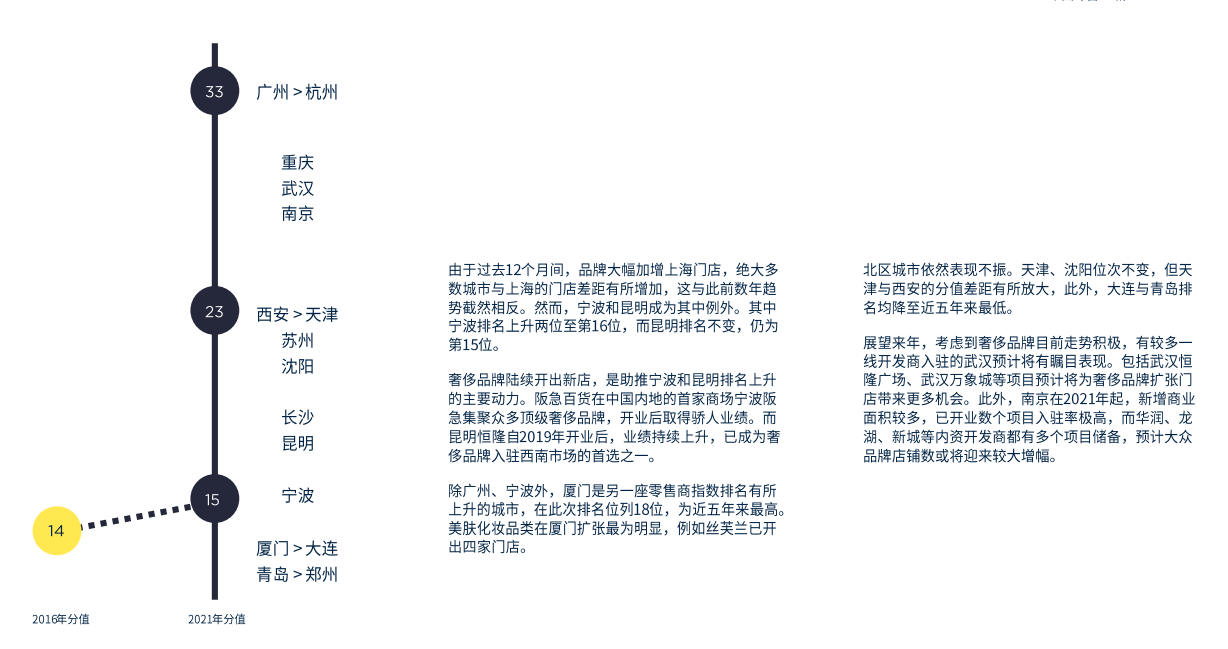 33
广州 > 杭州

重庆
武汉
南京

23
西安 > 天津
苏州
沈阳

长沙
昆明

15
宁波

14

厦门 > 大连
青岛 > 郑州

2016年分值
2021年分值

由于过去12个月间，品牌大幅加增上海门店，绝大多数城市与上海的门店差距有所增加，这与此前数年趋势截然相反。然而，宁波和昆明成为其中例外。其中宁波排名上升两位至第16位，而昆明排名不变，仍为第15位。

奢侈品牌陆续开出新店，是助推宁波和昆明排名上升的主要动力。阪急百货在中国内地的首家商场宁波阪急集聚众多顶级奢侈品牌，开业后取得骄人业绩。而昆明恒隆自2019年开业后，业绩持续上升，已成为奢侈品牌入驻西南市场的首选之一。

除广州、宁波外，厦门是另一座零售商指数排名有所上升的城市，在此次排名位列18位，为近五年来最高。美肤化妆品类在厦门扩张最为明显，例如丝芙兰已开出四家门店。

北区城市依然表现不振。天津、沈阳位次不变，但天津与西安的分值差距有所放大，此外，大连与青岛排名均降至近五年来最低。

展望来年，考虑到奢侈品牌目前走势积极，有较多一线开发商入驻的武汉预计将有瞩目表现。包括武汉恒隆广场、武汉万象城等项目预计将为奢侈品牌扩张门店带来更多机会。此外，南京在2021年起，新增商业面积较多，已开业数个项目入驻率极高，而华润、龙湖、新城等内资开发商都有多个项目储备，预计大众品牌店铺数或将迎来较大增幅。